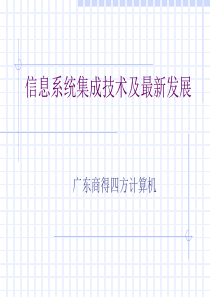 信息系统集成技术及最新发展

广东商得四方计算机